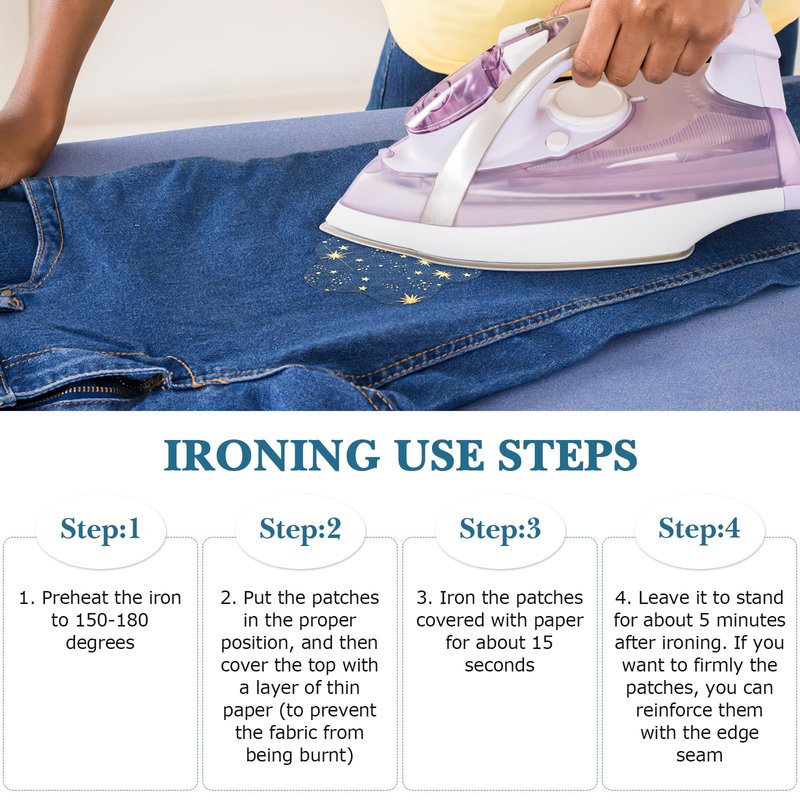 IRONING USE STEPS

Step:1

1. Preheat the iron to 150-180 degrees

Step:2

2. Put the patches in the proper position, and then cover the top with a layer of thin paper (to prevent the fabric from being burnt)

Step:3

3. Iron the patches covered with paper for about 15 seconds

Step:4

4. Leave it to stand for about 5 minutes after ironing. If you want to firmly the patches, you can reinforce them with the edge seam